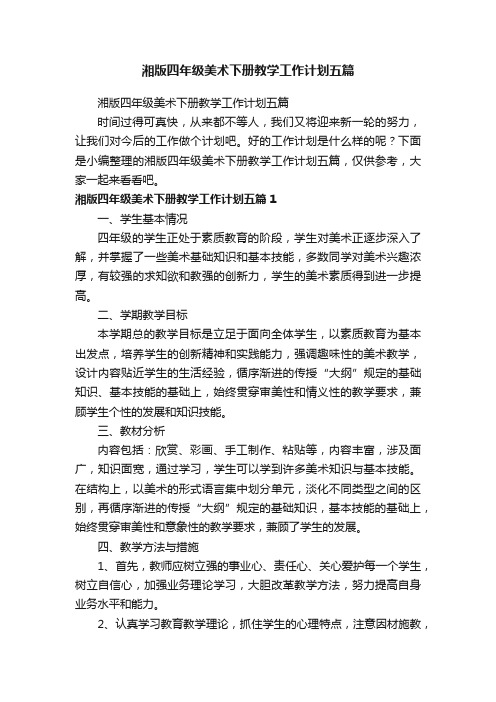 湘版四年级美术下册教学工作计划五篇

湘版四年级美术下册教学工作计划五篇

时间过得可真快，从来都不等人，我们又将迎来新一轮的努力，让我们对今后的工作做个计划吧。好的工作计划是什么样的呢？下面是小编整理的湘版四年级美术下册教学工作计划五篇，仅供参考，大家一起来看看吧。

湘版四年级美术下册教学工作计划五篇1

一、学生基本情况

四年级的学生正处于素质教育的阶段，学生对美术正逐步深入了解，并掌握了一些美术基础知识和基本技能，多数同学对美术兴趣浓厚，有较强的求知欲和教强的创新力，学生的美术素质得到进一步提高。

二、学期教学目标

本学期总的教学目标是立足于面向全体学生，以素质教育为基本出发点，培养学生的创新精神和实践能力，强调趣味性的美术教学，设计内容贴近学生的生活经验，循序渐进的传授“大纲”规定的基础知识、基本技能的基础上，始终贯穿审美性和情义性的教学要求，兼顾学生个性的发展和知识技能。

三、教材分析

内容包括：欣赏、彩画、手工制作、粘贴等，内容丰富，涉及面广，知识面宽，通过学习，学生可以学到许多美术知识与基本技能。在结构上，以美术的形式语言集中划分单元，淡化不同类型之间的区别，再循序渐进的传授“大纲”规定的基础知识，基本技能的基础上，始终贯穿审美性和意象性的教学要求，兼顾了学生的发展。

四、教学方法与措施

1、首先，教师应树立强的事业心、责任心、关心爱护每一个学生，树立自信心，加强业务理论学习，大胆改革教学方法，努力提高自身业务水平和能力。

2、认真学习教育教学理论，抓住学生的心理特点，注意因材施教，